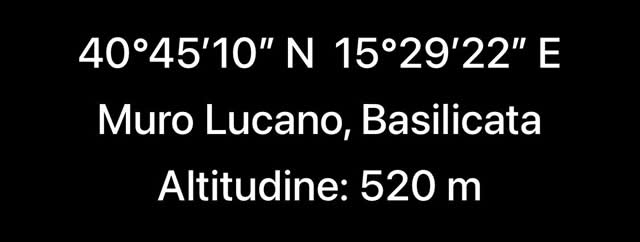 40°45′10″ N 15°29′22″ E

Muro Lucano, Basilicata

Altitudine: 520 m